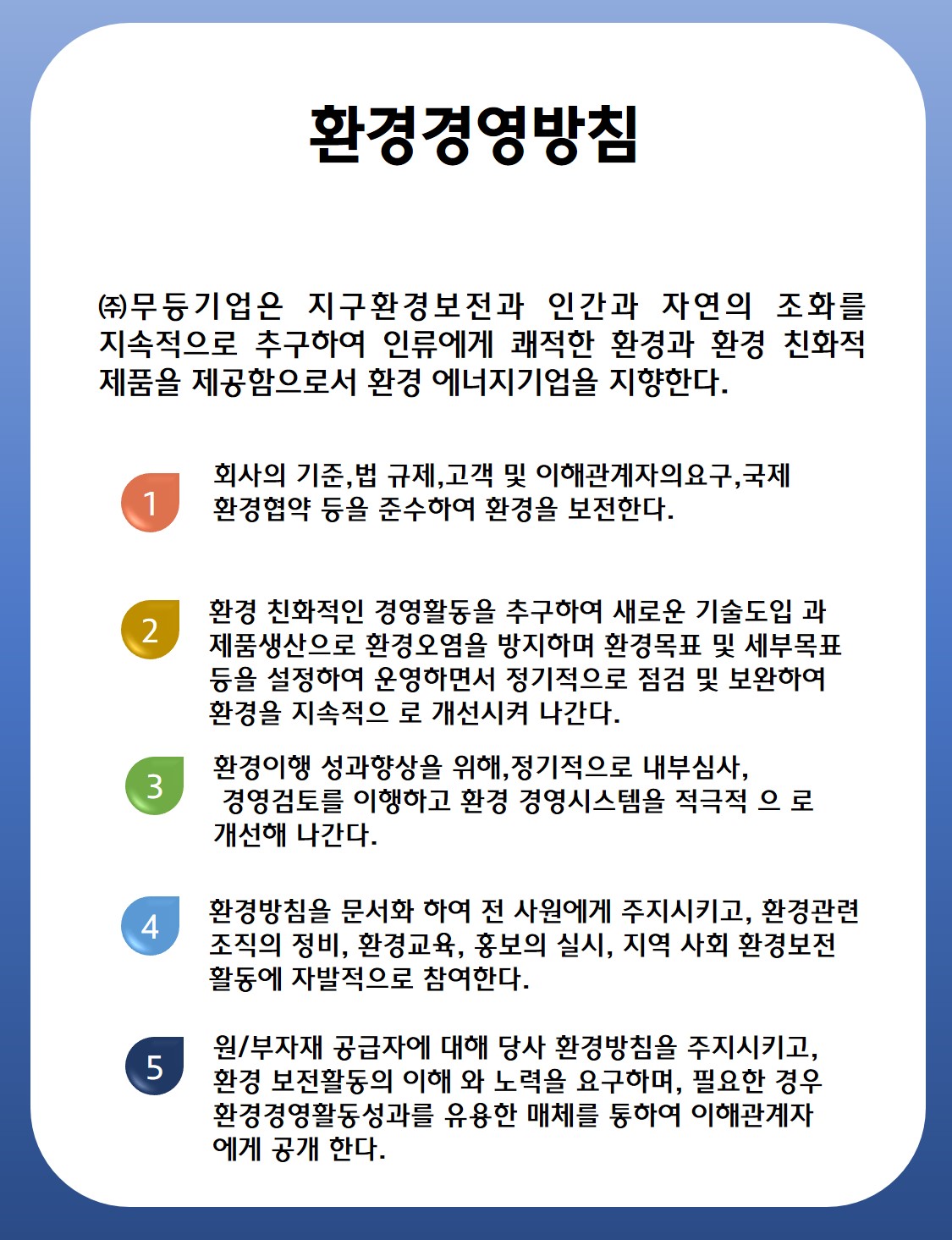 환경경영방침

㈜무등기업은 지구환경보전과 인간과 자연의 조화를 지속적으로 추구하여 인류에게 쾌적한 환경과 환경 친화적 제품을 제공함으로서 환경 에너지기업을 지향한다.

1 회사의 기준,법 규제,고객 및 이해관계자의요구,국제 환경협약 등을 준수하여 환경을 보전한다.

2 환경 친화적인 경영활동을 추구하여 새로운 기술도입 과 제품생산으로 환경오염을 방지하며 환경목표 및 세부목표 등을 설정하여 운영하면서 정기적으로 점검 및 보완하여 환경을 지속적으 로 개선시켜 나간다.

3 환경이행 성과향상을 위해,정기적으로 내부심사, 경영검토를 이행하고 환경 경영시스템을 적극적 으 로 개선해 나간다.

4 환경방침을 문서화 하여 전 사원에게 주지시키고, 환경관련 조직의 정비, 환경교육, 홍보의 실시, 지역 사회 환경보전 활동에 자발적으로 참여한다.

5 원/부자재 공급자에 대해 당사 환경방침을 주지시키고, 환경 보전활동의 이해 와 노력을 요구하며, 필요한 경우 환경경영활동성과를 유용한 매체를 통하여 이해관계자 에게 공개 한다.